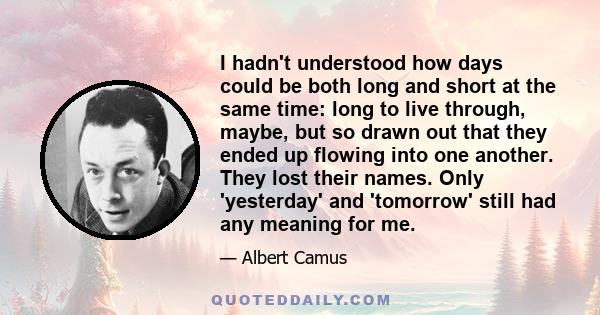 I hadn't understood how days could be both long and short at the same time: long to live through, maybe, but so drawn out that they ended up flowing into one another. They lost their names. Only 'yesterday' and 'tomorrow' still had any meaning for me.

— Albert Camus

QUOTEDDAILY.COM